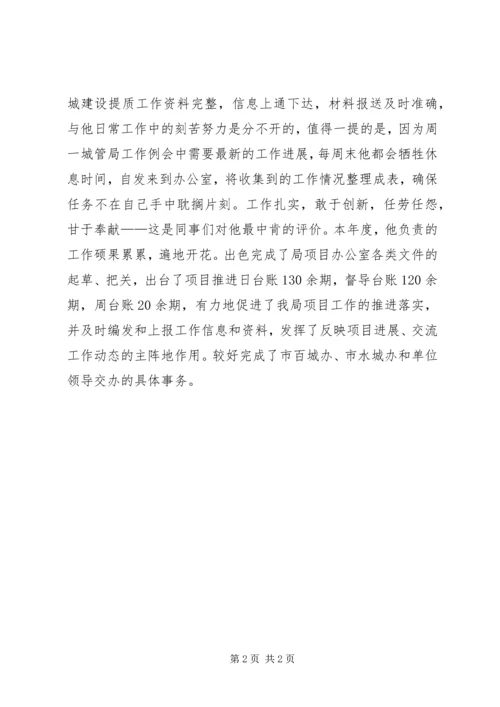 城建设提质工作资料完整，信息上通下达，材料报送及时准确，与他日常工作中的刻苦努力是分不开的，值得一提的是，因为周一城管局工作例会中需要最新的工作进展，每周末他都会牺牲休息时间，自发来到办公室，将收集到的工作情况整理成表，确保任务不在自己手中耽搁片刻。工作扎实，敢于创新，任劳任怨，甘于奉献——这是同事们对他最中肯的评价。本年度，他负责的工作硕果累累，遍地开花。出色完成了局项目办公室各类文件的起草、把关，出台了项目推进日台账130余期，督导台账120余期，周台账20余期，有力地促进了我局项目工作的推进落实，并及时编发和上报工作信息和资料，发挥了反映项目进展、交流工作动态的主阵地作用。较好完成了市百城办、市水城办和单位领导交办的具体事务。

第2页 共2页